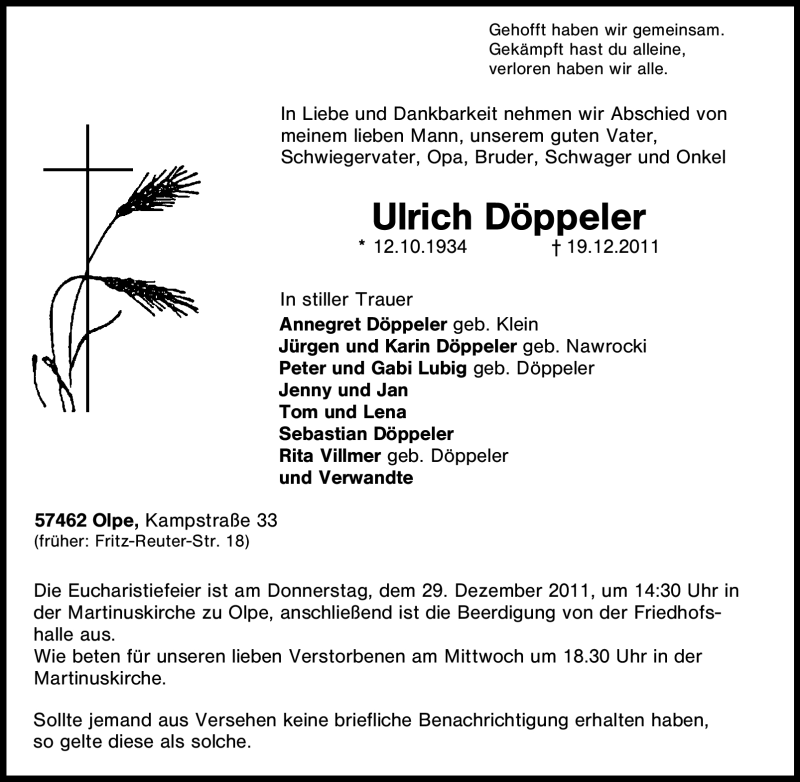 Gehofft haben wir gemeinsam.
Gekämpft hast du alleine,
verloren haben wir alle.

In Liebe und Dankbarkeit nehmen wir Abschied von meinem lieben Mann, unserem guten Vater, Schwiegervater, Opa, Bruder, Schwager und Onkel

Ulrich Döppeler

* 12.10.1934 † 19.12.2011

In stiller Trauer
Annegret Döppeler geb. Klein
Jürgen und Karin Döppeler geb. Nawrocki
Peter und Gabi Lubig geb. Döppeler
Jenny und Jan
Tom und Lena
Sebastian Döppeler
Rita Villmer geb. Döppeler
und Verwandte

57462 Olpe, Kampstraße 33
(früher: Fritz-Reuter-Str. 18)

Die Eucharistiefeier ist am Donnerstag, dem 29. Dezember 2011, um 14:30 Uhr in der Martinuskirche zu Olpe, anschließend ist die Beerdigung von der Friedhofshalle aus.
Wie beten für unseren lieben Verstorbenen am Mittwoch um 18.30 Uhr in der Martinuskirche.

Sollte jemand aus Versehen keine briefliche Benachrichtigung erhalten haben, so gelte diese als solche.